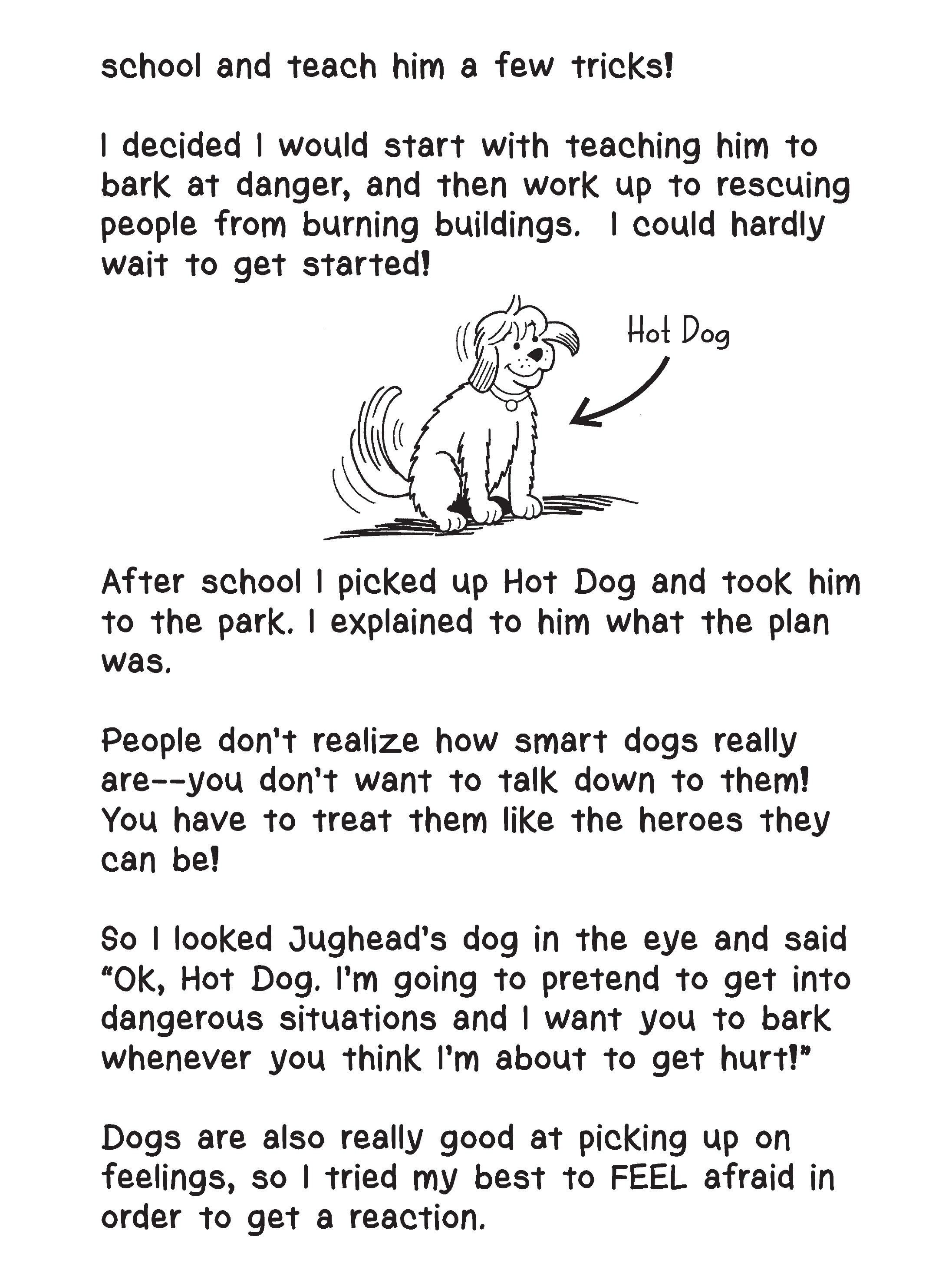 school and teach him a few tricks!

I decided I would start with teaching him to bark at danger, and then work up to rescuing people from burning buildings. I could hardly wait to get started!

Hot Dog

After school I picked up Hot Dog and took him to the park. I explained to him what the plan was.

People don't realize how smart dogs really are--you don't want to talk down to them! You have to treat them like the heroes they can be!

So I looked Jughead's dog in the eye and said "OK, Hot Dog. I'm going to pretend to get into dangerous situations and I want you to bark whenever you think I'm about to get hurt!"

Dogs are also really good at picking up on feelings, so I tried my best to FEEL afraid in order to get a reaction.